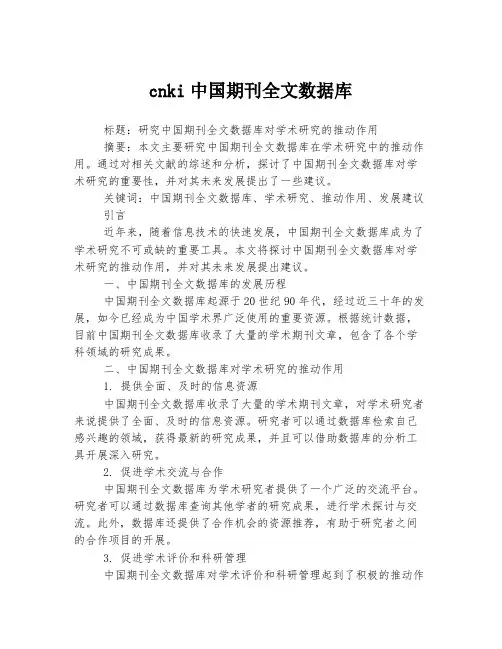 cnki 中国期刊全文数据库

标题：研究中国期刊全文数据库对学术研究的推动作用

摘要：本文主要研究中国期刊全文数据库在学术研究中的推动作用。通过对相关文献的综述和分析，探讨了中国期刊全文数据库对学术研究的重要性，并对其未来发展提出了一些建议。

关键词：中国期刊全文数据库、学术研究、推动作用、发展建议

引言

近年来，随着信息技术的快速发展，中国期刊全文数据库成为了学术研究不可或缺的重要工具。本文将探讨中国期刊全文数据库对学术研究的推动作用，并对其未来发展提出建议。

一、中国期刊全文数据库的发展历程

中国期刊全文数据库起源于20世纪90年代，经过近三十年的发展，如今已经成为中国学术界广泛使用的重要资源。根据统计数据，目前中国期刊全文数据库收录了大量的学术期刊文章，包含了各个学科领域的研究成果。

二、中国期刊全文数据库对学术研究的推动作用

1. 提供全面、及时的信息资源

中国期刊全文数据库收录了大量的学术期刊文章，对学术研究者来说提供了全面、及时的信息资源。研究者可以通过数据库检索自己感兴趣的领域，获得最新的研究成果，并且可以借助数据库的分析工具开展深入研究。

2. 促进学术交流与合作

中国期刊全文数据库为学术研究者提供了一个广泛的交流平台。研究者可以通过数据库查询其他学者的研究成果，进行学术探讨与交流。此外，数据库还提供了合作机会的资源推荐，有助于研究者之间的合作项目的开展。

3. 促进学术评价和科研管理

中国期刊全文数据库对学术评价和科研管理起到了积极的推动作